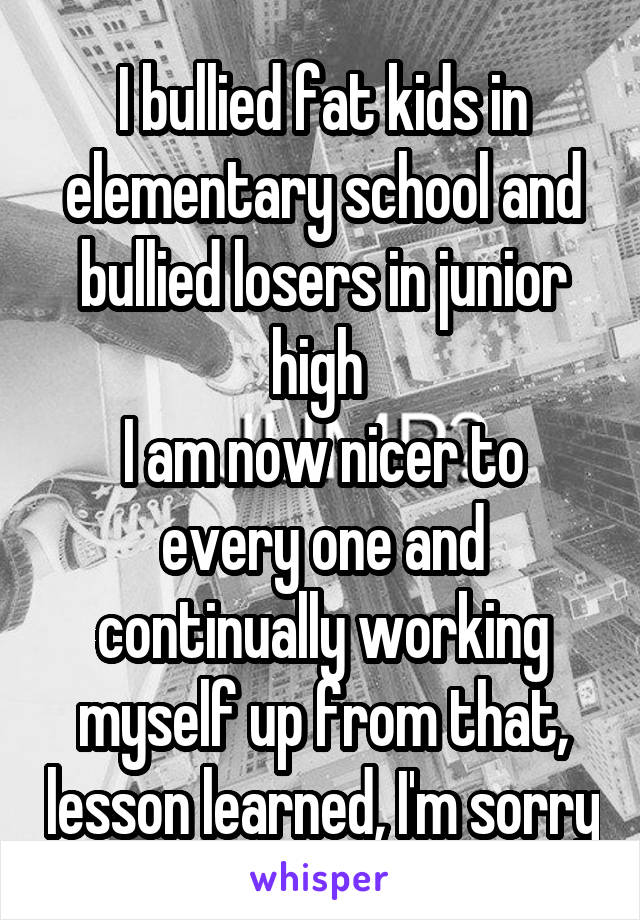 I bullied fat kids in elementary school and bullied losers in junior high
I am now nicer to every one and continually working myself up from that, lesson learned, I'm sorry

whisper